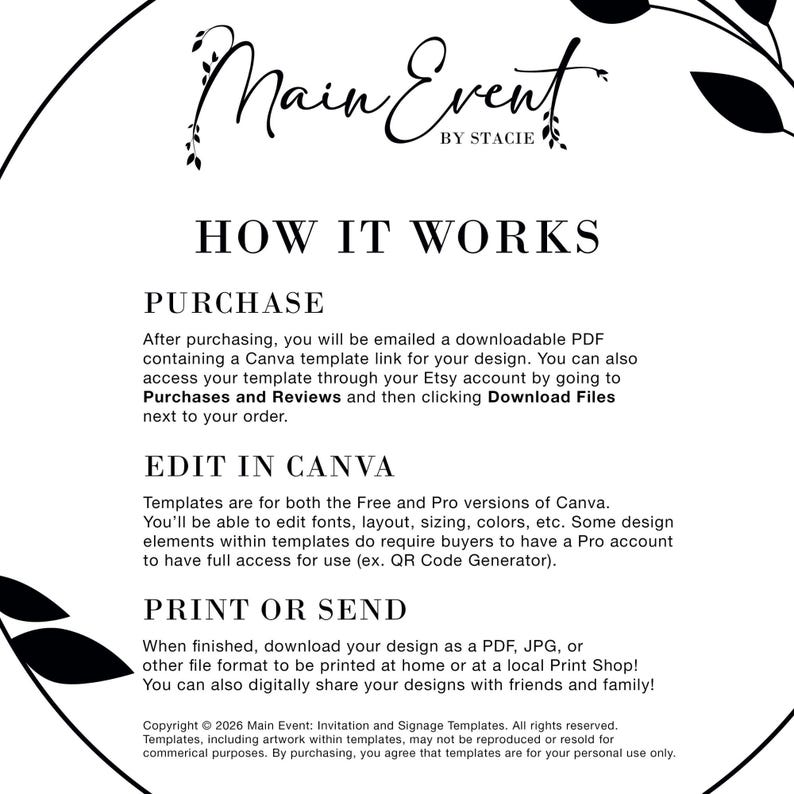 Main Event
BY STACIE

HOW IT WORKS

PURCHASE

After purchasing, you will be emailed a downloadable PDF containing a Canva template link for your design. You can also access your template through your Etsy account by going to Purchases and Reviews and then clicking Download Files next to your order.

EDIT IN CANVA

Templates are for both the Free and Pro versions of Canva. You'll be able to edit fonts, layout, sizing, colors, etc. Some design elements within templates do require buyers to have a Pro account to have full access for use (ex. QR Code Generator).

PRINT OR SEND

When finished, download your design as a PDF, JPG, or other file format to be printed at home or at a local Print Shop! You can also digitally share your designs with friends and family!

Copyright © 2026 Main Event: Invitation and Signage Templates. All rights reserved. Templates, including artwork within templates, may not be reproduced or resold for commerical purposes. By purchasing, you agree that templates are for your personal use only.